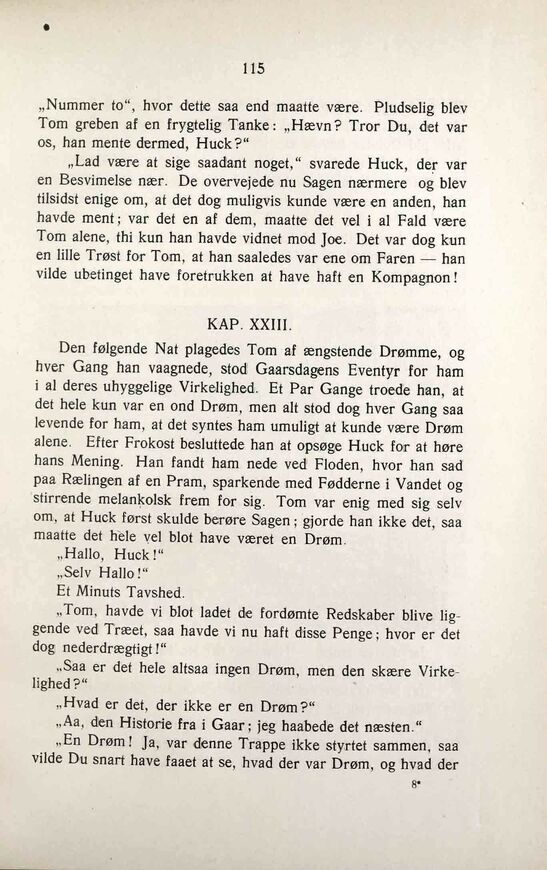 115

„Nummer to“, hvor dette saa end maatte være. Pludselig blev Tom greben af en frygtelig Tanke: „Hævn? Tror Du, det var os, han mente dermed, Huck?“

„Lad være at sige saadant noget,“ svarede Huck, der var en Besvimelse nær. De overvejede nu Sagen nærmere og blev tilsidst enige om, at det dog muligvis kunde være en anden, han havde ment; var det en af dem, maatte det vel i al Fald være Tom alene, thi kun han havde vidnet mod Joe. Det var dog kun en lille Trøst for Tom, at han saaledes var ene om Faren — han vilde ubetinget have foretrukken at have haft en Kompagnon!

KAP. XXIII.

Den følgende Nat plagedes Tom af ængstende Drømme, og hver Gang han vaagnede, stod Gaarsdagens Eventyr for ham i al deres uhyggelige Virkelighed. Et Par Gange troede han, at det hele kun var en ond Drøm, men alt stod dog hver Gang saa levende for ham, at det syntes ham umuligt at kunde være Drøm alene. Efter Frokost besluttede han at opsøge Huck for at høre hans Mening. Han fandt ham nede ved Floden, hvor han sad paa Rælingen af en Pram, sparkende med Fødderne i Vandet og stirrende melankolsk frem for sig. Tom var enig med sig selv om, at Huck først skulde berøre Sagen; gjorde han ikke det, saa maatte det hele vel blot have været en Drøm.

„Hallo, Huck!“

„Selv Hallo!“

Et Minuts Tavshed.

„Tom, havde vi blot ladet de fordømte Redskaber blive liggende ved Træet, saa havde vi nu haft disse Penge; hvor er det dog nederdrægtigt!“

„Saa er det hele altsaa ingen Drøm, men den skære Virkelighed?“

„Hvad er det, der ikke er en Drøm?“

„Aa, den Historie fra i Gaar; jeg haabede det næsten.“

„En Drøm! Ja, var denne Trappe ikke styrtet sammen, saa vilde Du snart have faaet at se, hvad der var Drøm, og hvad der

8*